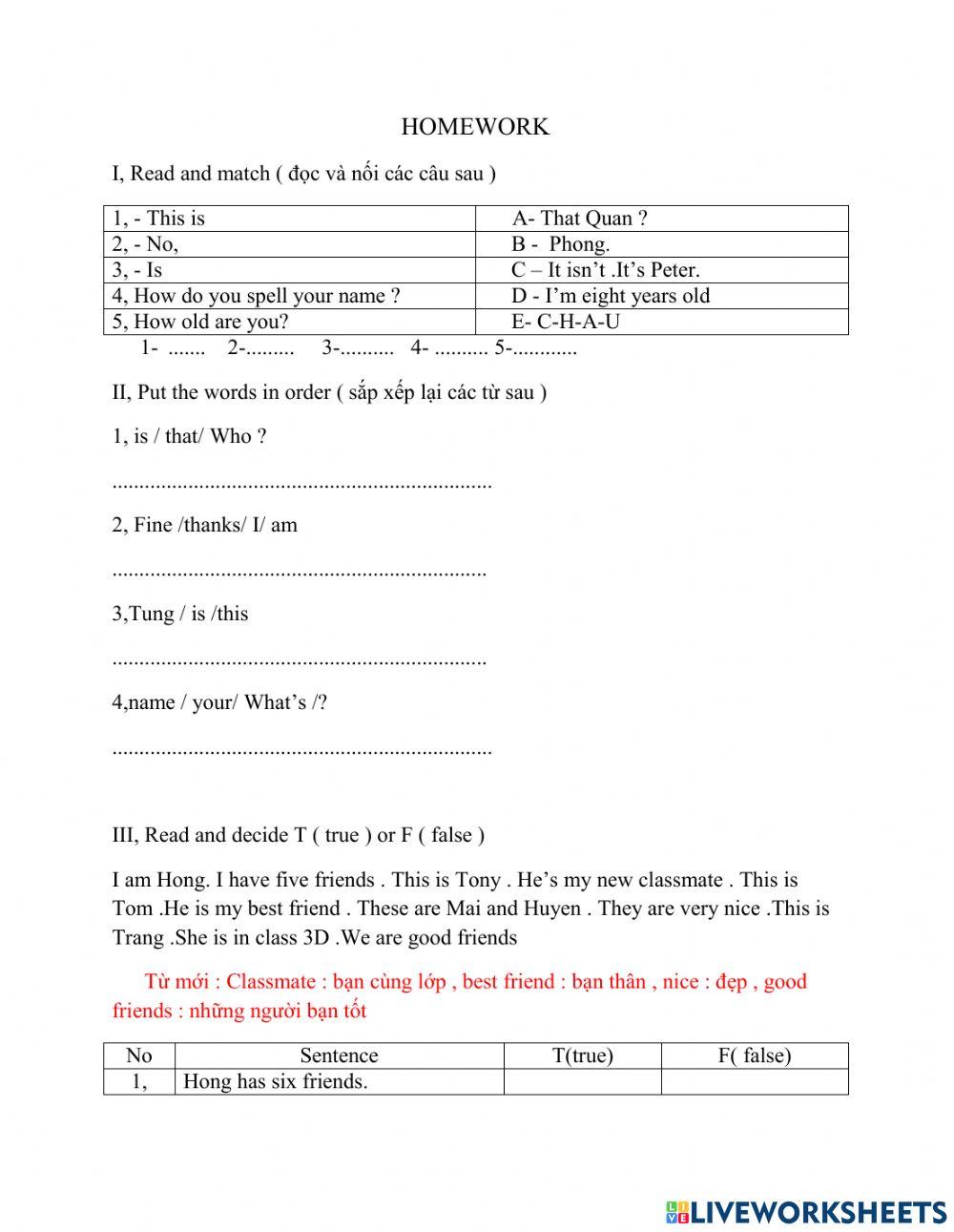 HOMEWORK

I, Read and match ( đọc và nối các câu sau )

| 1, - This is | A- That Quan ? |
|---|---|
| 2, - No, | B - Phong. |
| 3, - Is | C – It isn't .It's Peter. |
| 4, How do you spell your name ? | D - I'm eight years old |
| 5, How old are you? | E- C-H-A-U |

1- ....... 2-......... 3-.......... 4- .......... 5-............

II, Put the words in order ( sắp xếp lại các từ sau )

1, is / that/ Who ?

......................................................................

2, Fine /thanks/ I/ am

.....................................................................

3,Tung / is /this

.....................................................................

4,name / your/ What's /?

......................................................................

III, Read and decide T ( true ) or F ( false )

I am Hong. I have five friends . This is Tony . He's my new classmate . This is Tom .He is my best friend . These are Mai and Huyen . They are very nice .This is Trang .She is in class 3D .We are good friends

Từ mới : Classmate : bạn cùng lớp , best friend : bạn thân , nice : đẹp , good friends : những người bạn tốt

| No | Sentence | T(true) | F( false) |
|---|---|---|---|
| 1, | Hong has six friends. | | |

LIVEWORKSHEETS